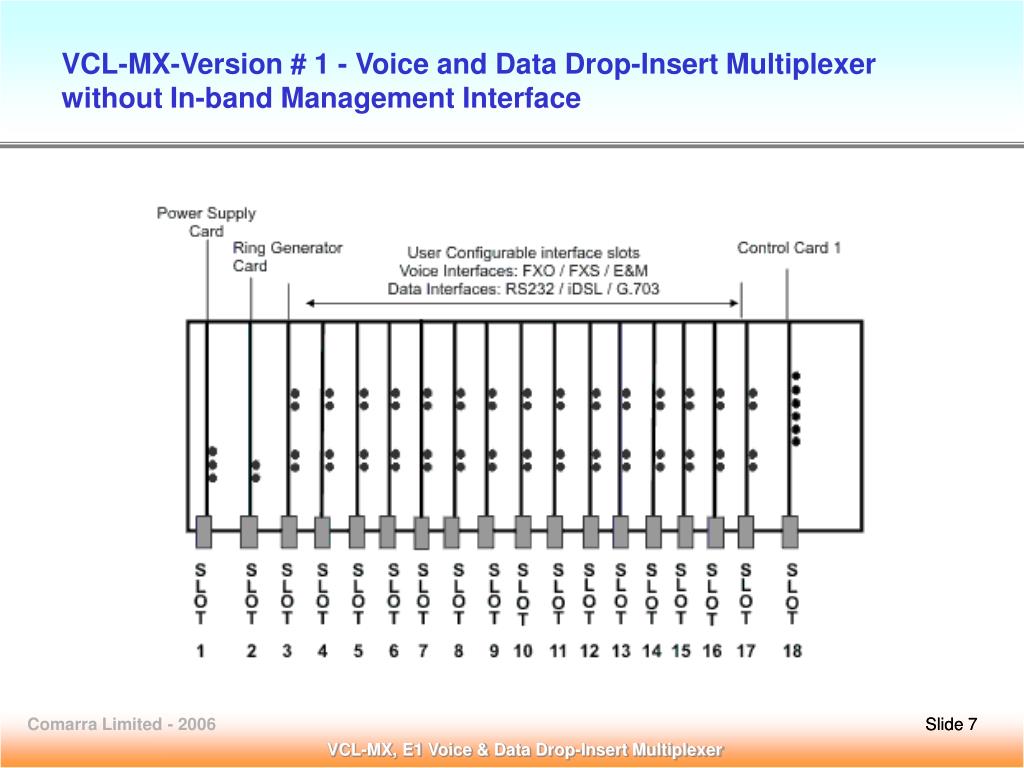 VCL-MX-Version # 1 - Voice and Data Drop-Insert Multiplexer without In-band Management Interface

Power Supply Card

Ring Generator Card

User Configurable interface slots
Voice Interfaces: FXO / FXS / E&M
Data Interfaces: RS232 / iDSL / G.703

Control Card 1

SLOT 1  SLOT 2  SLOT 3  SLOT 4  SLOT 5  SLOT 6  SLOT 7  SLOT 8  SLOT 9  SLOT 10  SLOT 11  SLOT 12  SLOT 13  SLOT 14  SLOT 15  SLOT 16  SLOT 17  SLOT 18

Comarra Limited - 2006

Slide 7

VCL-MX, E1 Voice & Data Drop-Insert Multiplexer